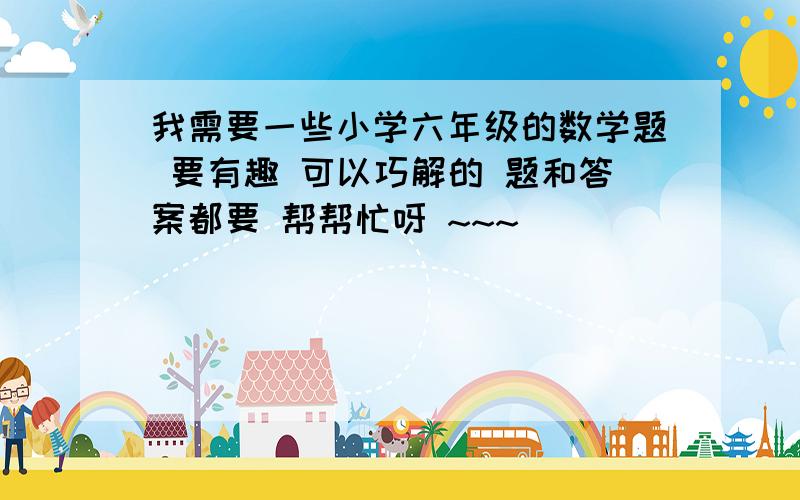 我需要一些小学六年级的数学题 要有趣 可以巧解的 题和答案都要 帮帮忙呀 ~~~